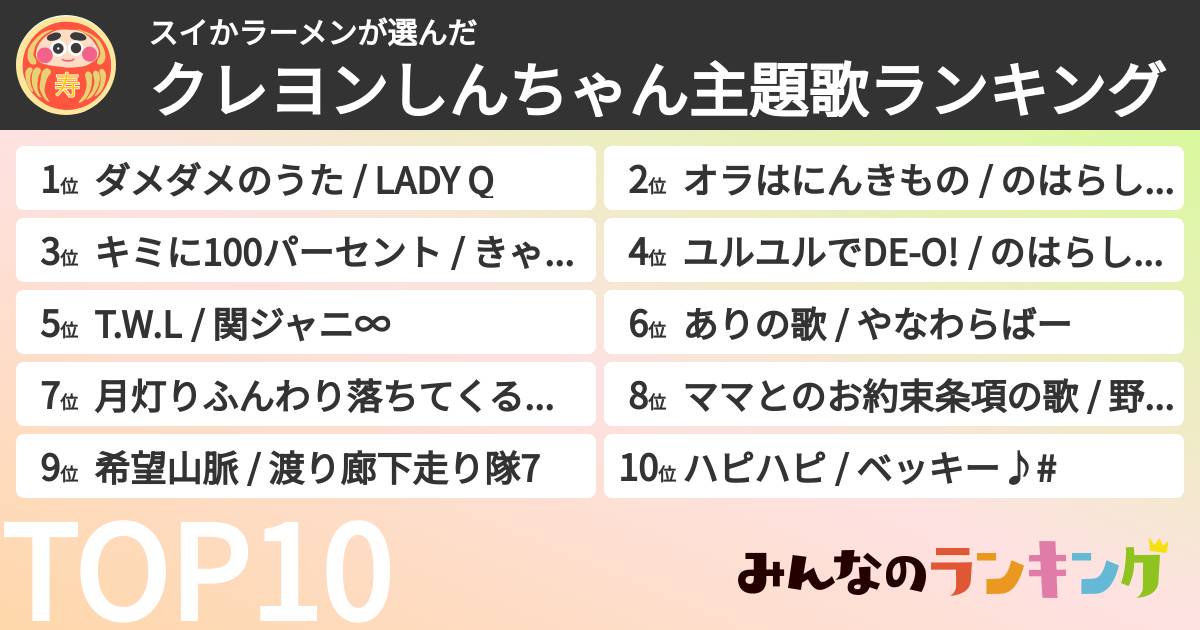 寿

スイかラーメンが選んだ
クレヨンしんちゃん主題歌ランキング

1位 ダメダメのうた / LADY Q

2位 オラはにんきもの / のはらし...

3位 キミに100パーセント / きゃ...

4位 ユルユルでDE-O! / のはらし...

5位 T.W.L / 関ジャニ∞

6位 ありの歌 / やなわらばー

7位 月灯りふんわり落ちてくる...

8位 ママとのお約束条項の歌 / 野...

9位 希望山脈 / 渡り廊下走り隊7

10位 ハピハピ / ベッキー♪#

TOP10

みんなのランキング